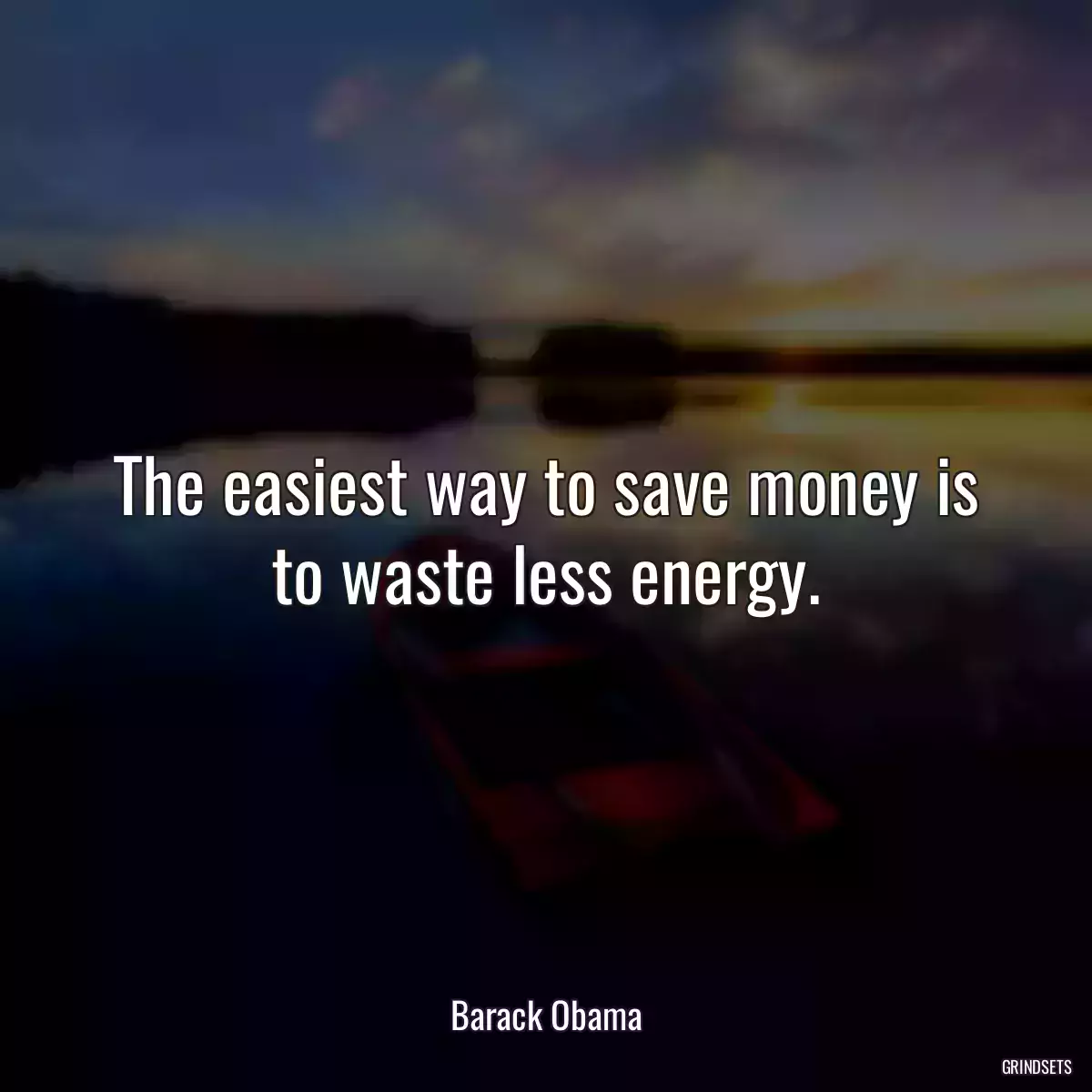 The easiest way to save money is to waste less energy.

Barack Obama

GRINDSETS